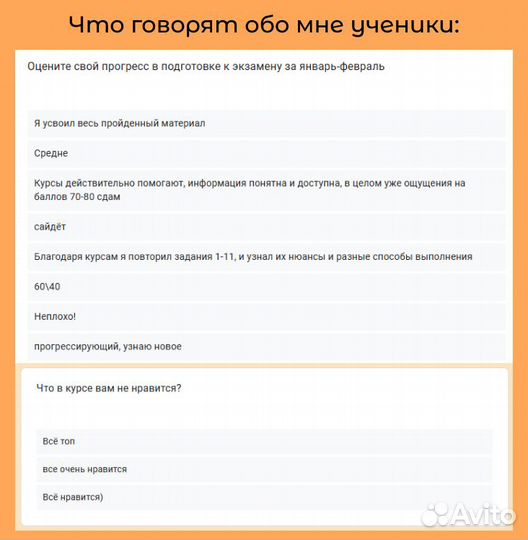 Что говорят обо мне ученики:

Оцените свой прогресс в подготовке к экзамену за январь-февраль

Я усвоил весь пройденный материал

Средне

Курсы действительно помогают, информация понятна и доступна, в целом уже ощущения на баллов 70-80 сдам

сайдёт

Благодаря курсам я повторил задания 1-11, и узнал их нюансы и разные способы выполнения

60\40

Неплохо!

прогрессирующий, узнаю новое

Что в курсе вам не нравится?

Всё топ

все очень нравится

Всё нравится)

Avito